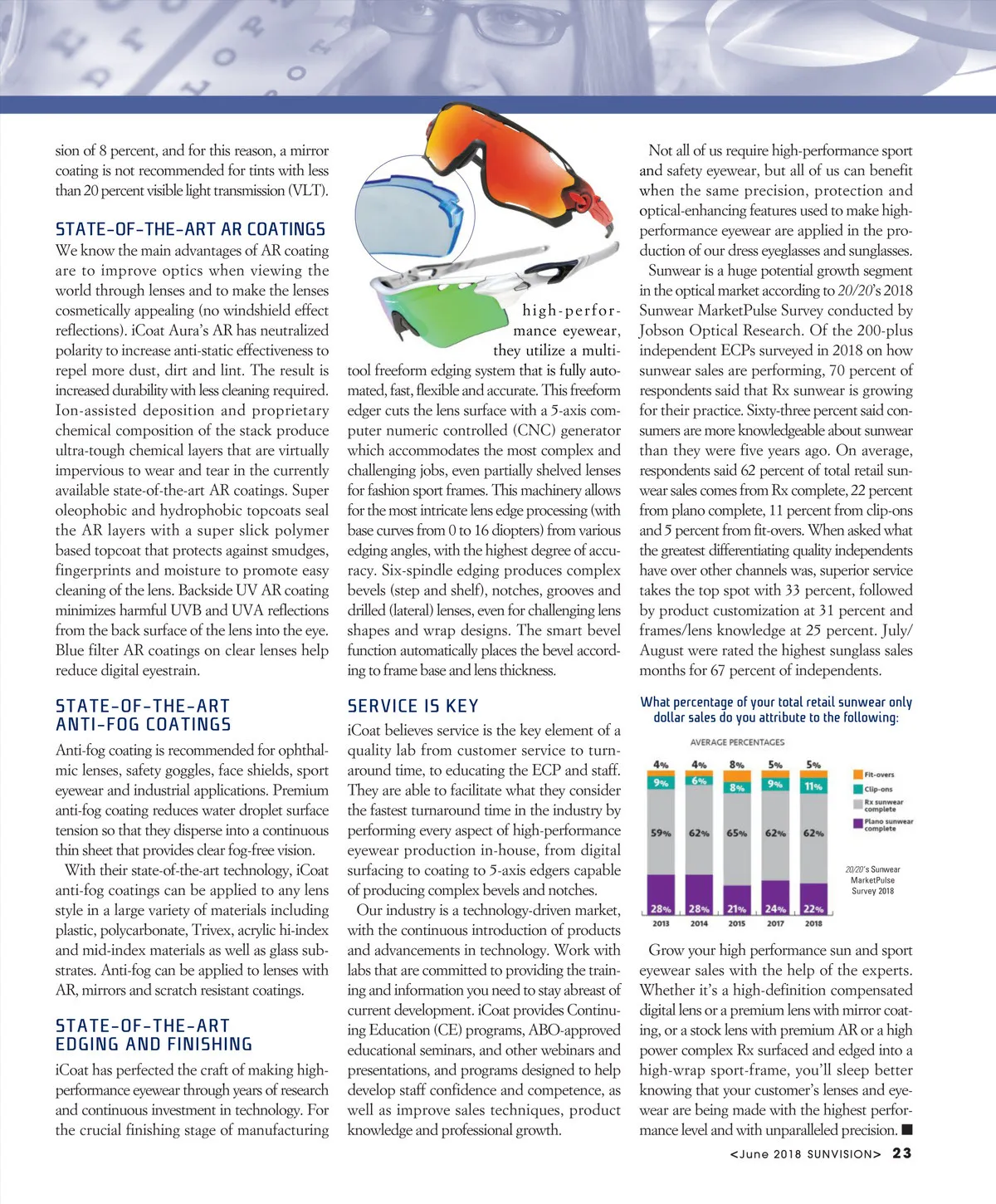 sion of 8 percent, and for this reason, a mirror coating is not recommended for tints with less than 20 percent visible light transmission (VLT).

STATE-OF-THE-ART AR COATINGS

We know the main advantages of AR coating are to improve optics when viewing the world through lenses and to make the lenses cosmetically appealing (no windshield effect reflections). iCoat Aura's AR has neutralized polarity to increase anti-static effectiveness to repel more dust, dirt and lint. The result is increased durability with less cleaning required. Ion-assisted deposition and proprietary chemical composition of the stack produce ultra-tough chemical layers that are virtually impervious to wear and tear in the currently available state-of-the-art AR coatings. Super oleophobic and hydrophobic topcoats seal the AR layers with a super slick polymer based topcoat that protects against smudges, fingerprints and moisture to promote easy cleaning of the lens. Backside UV AR coating minimizes harmful UVB and UVA reflections from the back surface of the lens into the eye. Blue filter AR coatings on clear lenses help reduce digital eyestrain.

STATE-OF-THE-ART ANTI-FOG COATINGS

Anti-fog coating is recommended for ophthalmic lenses, safety goggles, face shields, sport eyewear and industrial applications. Premium anti-fog coating reduces water droplet surface tension so that they disperse into a continuous thin sheet that provides clear fog-free vision.

With their state-of-the-art technology, iCoat anti-fog coatings can be applied to any lens style in a large variety of materials including plastic, polycarbonate, Trivex, acrylic hi-index and mid-index materials as well as glass substrates. Anti-fog can be applied to lenses with AR, mirrors and scratch resistant coatings.

STATE-OF-THE-ART EDGING AND FINISHING

iCoat has perfected the craft of making high-performance eyewear through years of research and continuous investment in technology. For the crucial finishing stage of manufacturing high-performance eyewear, they utilize a multi-tool freeform edging system that is fully automated, fast, flexible and accurate. This freeform edger cuts the lens surface with a 5-axis computer numeric controlled (CNC) generator which accommodates the most complex and challenging jobs, even partially shelved lenses for fashion sport frames. This machinery allows for the most intricate lens edge processing (with base curves from 0 to 16 diopters) from various edging angles, with the highest degree of accuracy. Six-spindle edging produces complex bevels (step and shelf), notches, grooves and drilled (lateral) lenses, even for challenging lens shapes and wrap designs. The smart bevel function automatically places the bevel according to frame base and lens thickness.

SERVICE IS KEY

iCoat believes service is the key element of a quality lab from customer service to turnaround time, to educating the ECP and staff. They are able to facilitate what they consider the fastest turnaround time in the industry by performing every aspect of high-performance eyewear production in-house, from digital surfacing to coating to 5-axis edgers capable of producing complex bevels and notches.

Our industry is a technology-driven market, with the continuous introduction of products and advancements in technology. Work with labs that are committed to providing the training and information you need to stay abreast of current development. iCoat provides Continuing Education (CE) programs, ABO-approved educational seminars, and other webinars and presentations, and programs designed to help develop staff confidence and competence, as well as improve sales techniques, product knowledge and professional growth.

Not all of us require high-performance sport and safety eyewear, but all of us can benefit when the same precision, protection and optical-enhancing features used to make high-performance eyewear are applied in the production of our dress eyeglasses and sunglasses.

Sunwear is a huge potential growth segment in the optical market according to 20/20's 2018 Sunwear MarketPulse Survey conducted by Jobson Optical Research. Of the 200-plus independent ECPs surveyed in 2018 on how sunwear sales are performing, 70 percent of respondents said that Rx sunwear is growing for their practice. Sixty-three percent said consumers are more knowledgeable about sunwear than they were five years ago. On average, respondents said 62 percent of total retail sunwear sales comes from Rx complete, 22 percent from plano complete, 11 percent from clip-ons and 5 percent from fit-overs. When asked what the greatest differentiating quality independents have over other channels was, superior service takes the top spot with 33 percent, followed by product customization at 31 percent and frames/lens knowledge at 25 percent. July/August were rated the highest sunglass sales months for 67 percent of independents.

What percentage of your total retail sunwear only dollar sales do you attribute to the following:

AVERAGE PERCENTAGES

| | 2013 | 2014 | 2015 | 2017 | 2018 |
|---|---|---|---|---|---|
| Fit-overs | 4% | 4% | 8% | 5% | 5% |
| Clip-ons | 9% | 6% | 8% | 9% | 11% |
| Rx sunwear complete | 59% | 62% | 65% | 62% | 62% |
| Plano sunwear complete | 28% | 28% | 21% | 24% | 22% |

20/20's Sunwear MarketPulse Survey 2018

Grow your high performance sun and sport eyewear sales with the help of the experts. Whether it's a high-definition compensated digital lens or a premium lens with mirror coating, or a stock lens with premium AR or a high power complex Rx surfaced and edged into a high-wrap sport-frame, you'll sleep better knowing that your customer's lenses and eyewear are being made with the highest performance level and with unparalleled precision. ■

<June 2018 SUNVISION> 23